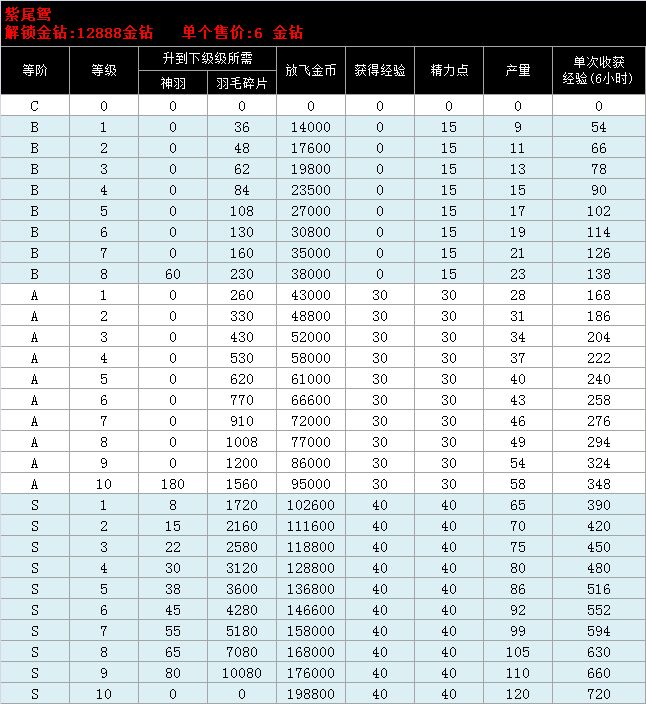 紫尾鸳
解锁金钻:12888金钻　单个售价:6 金钻

| 等阶 | 等级 | 升到下级级所需 神羽 | 升到下级级所需 羽毛碎片 | 放飞金币 | 获得经验 | 精力点 | 产里 | 单次收获经验(6小时) |
|---|---|---|---|---|---|---|---|---|
| C | 0 | 0 | 0 | 0 | 0 | 0 | 0 | 0 |
| B | 1 | 0 | 36 | 14000 | 0 | 15 | 9 | 54 |
| B | 2 | 0 | 48 | 17600 | 0 | 15 | 11 | 66 |
| B | 3 | 0 | 62 | 19800 | 0 | 15 | 13 | 78 |
| B | 4 | 0 | 84 | 23500 | 0 | 15 | 15 | 90 |
| B | 5 | 0 | 108 | 27000 | 0 | 15 | 17 | 102 |
| B | 6 | 0 | 130 | 30800 | 0 | 15 | 19 | 114 |
| B | 7 | 0 | 160 | 35000 | 0 | 15 | 21 | 126 |
| B | 8 | 60 | 230 | 38000 | 0 | 15 | 23 | 138 |
| A | 1 | 0 | 260 | 43000 | 30 | 30 | 28 | 168 |
| A | 2 | 0 | 330 | 48800 | 30 | 30 | 31 | 186 |
| A | 3 | 0 | 430 | 52000 | 30 | 30 | 34 | 204 |
| A | 4 | 0 | 530 | 58000 | 30 | 30 | 37 | 222 |
| A | 5 | 0 | 620 | 61000 | 30 | 30 | 40 | 240 |
| A | 6 | 0 | 770 | 66600 | 30 | 30 | 43 | 258 |
| A | 7 | 0 | 910 | 72000 | 30 | 30 | 46 | 276 |
| A | 8 | 0 | 1008 | 77000 | 30 | 30 | 49 | 294 |
| A | 9 | 0 | 1200 | 86000 | 30 | 30 | 54 | 324 |
| A | 10 | 180 | 1560 | 95000 | 30 | 30 | 58 | 348 |
| S | 1 | 8 | 1720 | 102600 | 40 | 40 | 65 | 390 |
| S | 2 | 15 | 2160 | 111600 | 40 | 40 | 70 | 420 |
| S | 3 | 22 | 2580 | 118800 | 40 | 40 | 75 | 450 |
| S | 4 | 30 | 3120 | 128800 | 40 | 40 | 80 | 480 |
| S | 5 | 38 | 3600 | 136800 | 40 | 40 | 86 | 516 |
| S | 6 | 45 | 4280 | 146600 | 40 | 40 | 92 | 552 |
| S | 7 | 55 | 5180 | 158000 | 40 | 40 | 99 | 594 |
| S | 8 | 65 | 7080 | 168000 | 40 | 40 | 105 | 630 |
| S | 9 | 80 | 10080 | 176000 | 40 | 40 | 110 | 660 |
| S | 10 | 0 | 0 | 198800 | 40 | 40 | 120 | 720 |